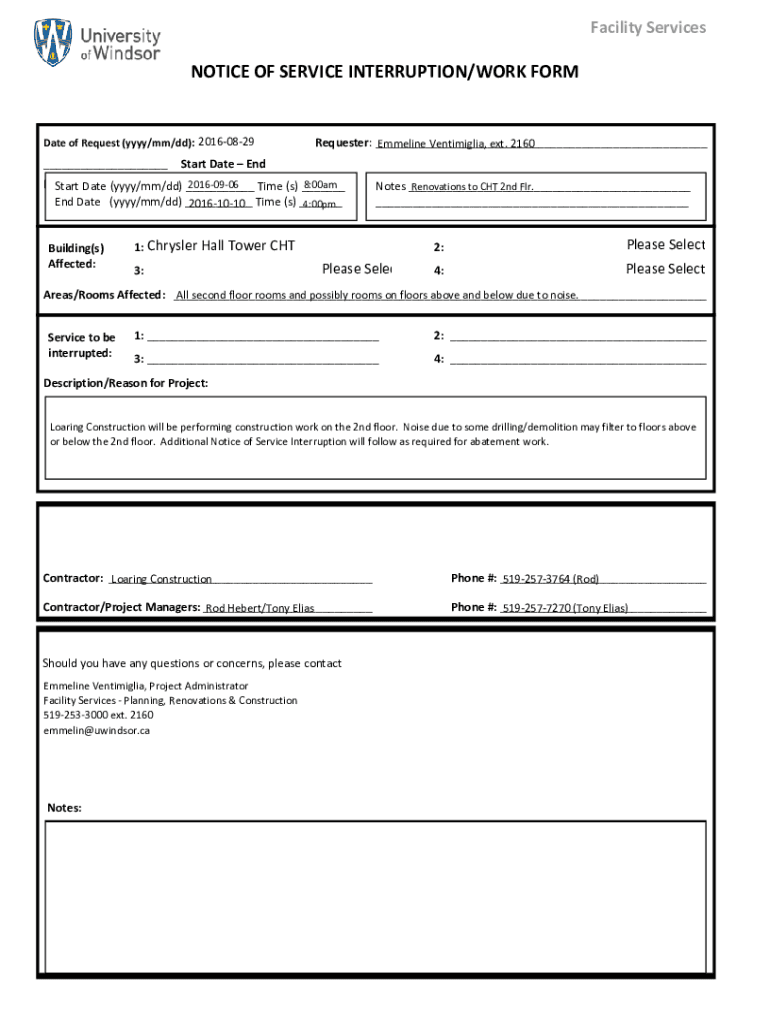 University of Windsor

Facility Services

NOTICE OF SERVICE INTERRUPTION/WORK FORM

Date of Request (yyyy/mm/dd): 2016-08-29

Requester: Emmeline Ventimiglia, ext. 2160

Start Date – End

Start Date (yyyy/mm/dd) 2016-09-06 Time (s) 8:00am

End Date (yyyy/mm/dd) 2016-10-10 Time (s) 4:00pm

Notes Renovations to CHT 2nd Flr.

Building(s) Affected:

1: Chrysler Hall Tower CHT

2: Please Select

3: Please Sele

4: Please Select

Areas/Rooms Affected: All second floor rooms and possibly rooms on floors above and below due to noise.

Service to be interrupted:

1:

2:

3:

4:

Description/Reason for Project:

Loaring Construction will be performing construction work on the 2nd floor. Noise due to some drilling/demolition may filter to floors above or below the 2nd floor. Additional Notice of Service Interruption will follow as required for abatement work.

Contractor: Loaring Construction

Phone #: 519-257-3764 (Rod)

Contractor/Project Managers: Rod Hebert/Tony Elias

Phone #: 519-257-7270 (Tony Elias)

Should you have any questions or concerns, please contact

Emmeline Ventimiglia, Project Administrator
Facility Services - Planning, Renovations & Construction
519-253-3000 ext. 2160
emmelin@uwindsor.ca

Notes: